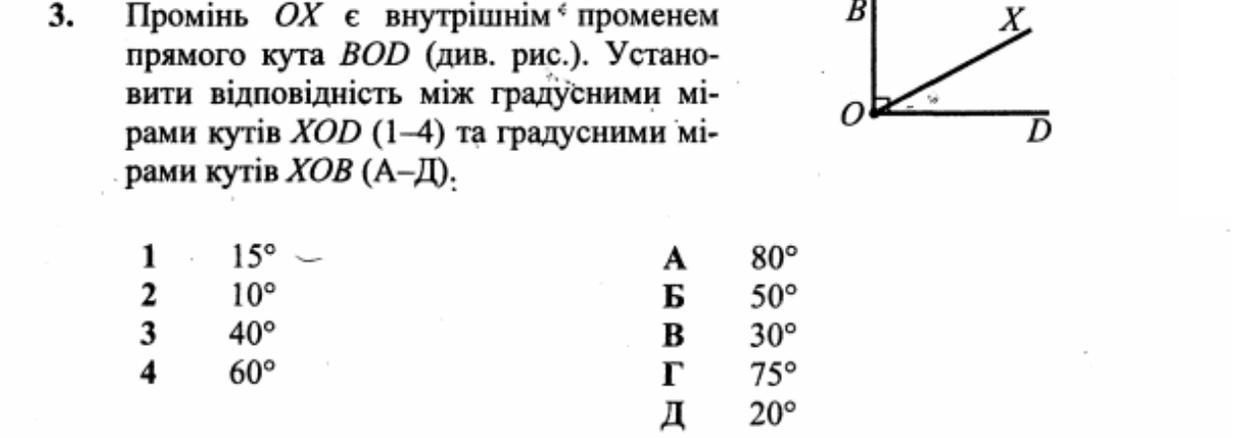 3. Промінь OX є внутрішнім променем прямого кута BOD (див. рис.). Установити відповідність між градусними мірами кутів XOD (1–4) та градусними мірами кутів XOB (А–Д).

B
X
O
D

1 15°
2 10°
3 40°
4 60°

А 80°
Б 50°
В 30°
Г 75°
Д 20°